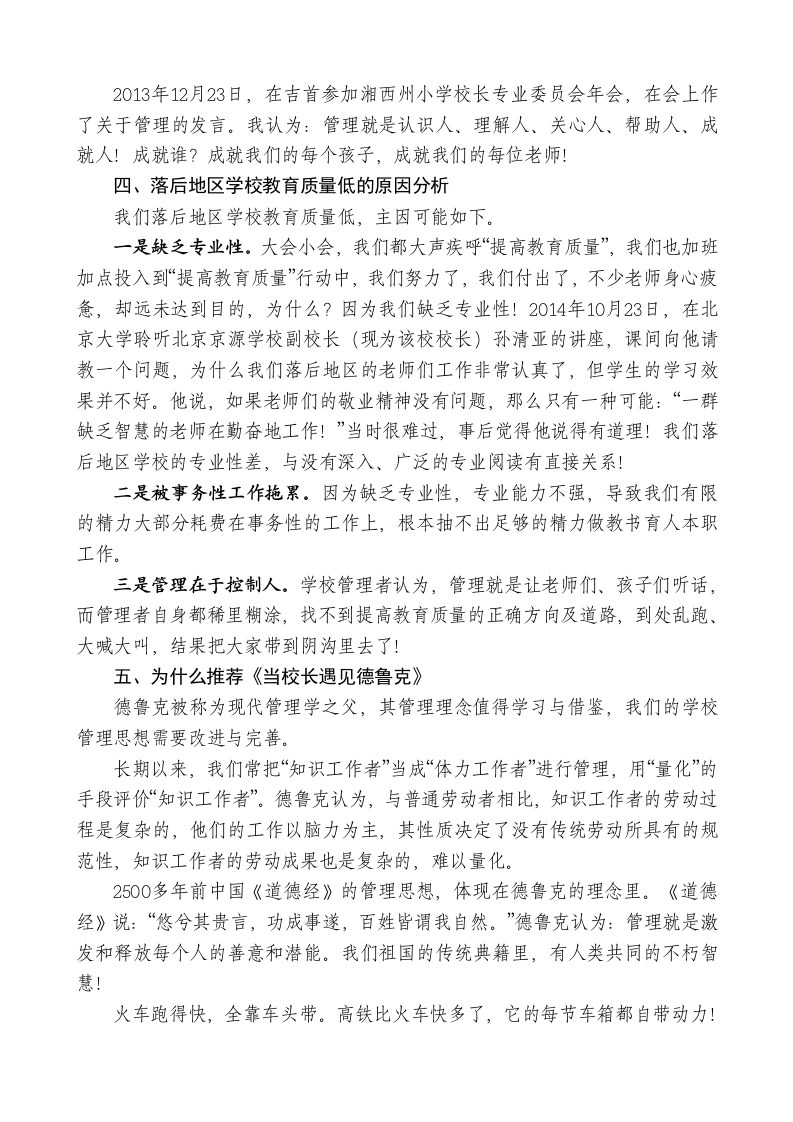 2013年12月23日，在吉首参加湘西州小学校长专业委员会年会，在会上作了关于管理的发言。我认为：管理就是认识人、理解人、关心人、帮助人、成就人！成就谁？成就我们的每个孩子，成就我们的每位老师！

四、落后地区学校教育质量低的原因分析

我们落后地区学校教育质量低，主因可能如下。

一是缺乏专业性。大会小会，我们都大声疾呼“提高教育质量”，我们也加班加点投入到“提高教育质量”行动中，我们努力了，我们付出了，不少老师身心疲惫，却远未达到目的，为什么？因为我们缺乏专业性！2014年10月23日，在北京大学聆听北京京源学校副校长（现为该校校长）孙清亚的讲座，课间向他请教一个问题，为什么我们落后地区的老师们工作非常认真了，但学生的学习效果并不好。他说，如果老师们的敬业精神没有问题，那么只有一种可能：“一群缺乏智慧的老师在勤奋地工作！”当时很难过，事后觉得他说得有道理！我们落后地区学校的专业性差，与没有深入、广泛的专业阅读有直接关系！

二是被事务性工作拖累。因为缺乏专业性，专业能力不强，导致我们有限的精力大部分耗费在事务性的工作上，根本抽不出足够的精力做教书育人本职工作。

三是管理在于控制人。学校管理者认为，管理就是让老师们、孩子们听话，而管理者自身都稀里糊涂，找不到提高教育质量的正确方向及道路，到处乱跑、大喊大叫，结果把大家带到阴沟里去了！

五、为什么推荐《当校长遇见德鲁克》

德鲁克被称为现代管理学之父，其管理理念值得学习与借鉴，我们的学校管理思想需要改进与完善。

长期以来，我们常把“知识工作者”当成“体力工作者”进行管理，用“量化”的手段评价“知识工作者”。德鲁克认为，与普通劳动者相比，知识工作者的劳动过程是复杂的，他们的工作以脑力为主，其性质决定了没有传统劳动所具有的规范性，知识工作者的劳动成果也是复杂的，难以量化。

2500多年前中国《道德经》的管理思想，体现在德鲁克的理念里。《道德经》说：“悠兮其贵言，功成事遂，百姓皆谓我自然。”德鲁克认为：管理就是激发和释放每个人的善意和潜能。我们祖国的传统典籍里，有人类共同的不朽智慧！

火车跑得快，全靠车头带。高铁比火车快多了，它的每节车箱都自带动力！